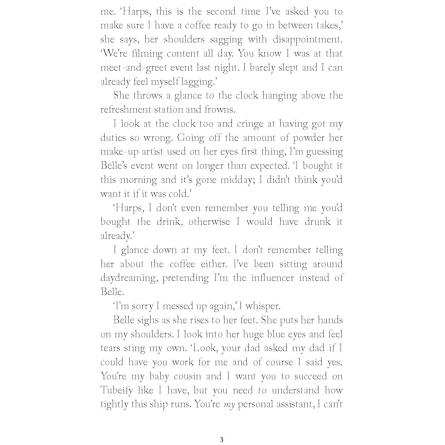 me. 'Harps, this is the second time I've asked you to make sure I have a coffee ready to go in between takes,' she says, her shoulders sagging with disappointment. 'We're filming content all day. You know I was at that meet-and-greet event last night. I barely slept and I can already feel myself lagging.'

She throws a glance to the clock hanging above the refreshment station and frowns.

I look at the clock too and cringe at having got my duties so wrong. Going off the amount of powder her make-up artist used on her eyes first thing, I'm guessing Belle's event went on longer than expected. 'I bought it this morning and it's gone midday; I didn't think you'd want it if it was cold.'

'Harps, I don't even remember you telling me you'd bought the drink, otherwise I would have drunk it already.'

I glance down at my feet. I don't remember telling her about the coffee either. I've been sitting around daydreaming, pretending I'm the influencer instead of Belle.

'I'm sorry I messed up again,' I whisper.

Belle sighs as she rises to her feet. She puts her hands on my shoulders. I look into her huge blue eyes and feel tears sting my own. 'Look, your dad asked my dad if I could have you work for me and of course I said yes. You're my baby cousin and I want you to succeed on Tubeify like I have, but you need to understand how tightly this ship runs. You're my personal assistant, I can't

3